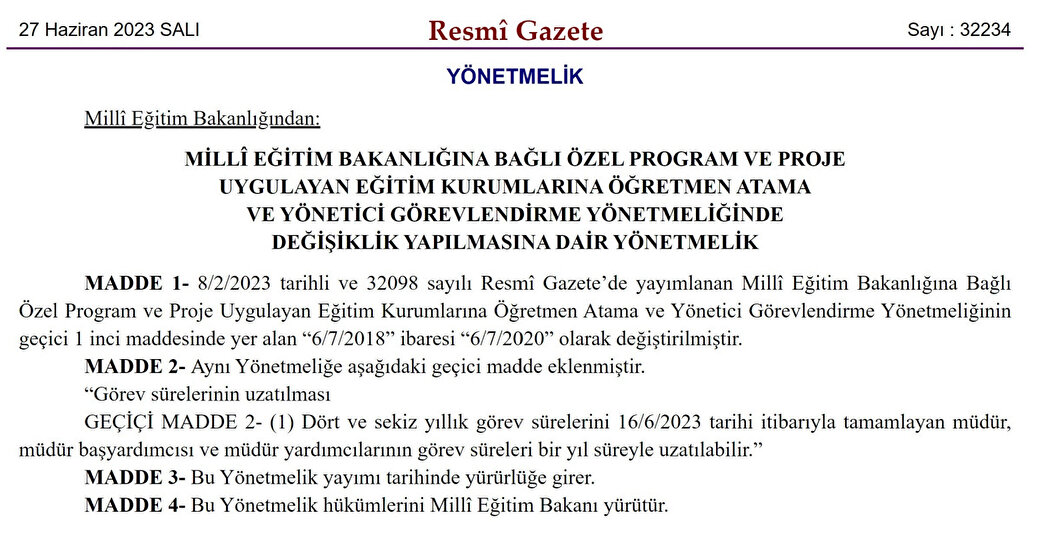 27 Haziran 2023 SALI Resmî Gazete Sayı : 32234

YÖNETMELİK

Millî Eğitim Bakanlığından:

MİLLÎ EĞİTİM BAKANLIĞINA BAĞLI ÖZEL PROGRAM VE PROJE UYGULAYAN EĞİTİM KURUMLARINA ÖĞRETMEN ATAMA VE YÖNETİCİ GÖREVLENDİRME YÖNETMELİĞİNDE DEĞİŞİKLİK YAPILMASINA DAİR YÖNETMELİK

MADDE 1- 8/2/2023 tarihli ve 32098 sayılı Resmî Gazete'de yayımlanan Millî Eğitim Bakanlığına Bağlı Özel Program ve Proje Uygulayan Eğitim Kurumlarına Öğretmen Atama ve Yönetici Görevlendirme Yönetmeliğinin geçici 1 inci maddesinde yer alan "6/7/2018" ibaresi "6/7/2020" olarak değiştirilmiştir.

MADDE 2- Aynı Yönetmeliğe aşağıdaki geçici madde eklenmiştir.

"Görev sürelerinin uzatılması

GEÇİÇİ MADDE 2- (1) Dört ve sekiz yıllık görev sürelerini 16/6/2023 tarihi itibarıyla tamamlayan müdür, müdür başyardımcısı ve müdür yardımcılarının görev süreleri bir yıl süreyle uzatılabilir."

MADDE 3- Bu Yönetmelik yayımı tarihinde yürürlüğe girer.

MADDE 4- Bu Yönetmelik hükümlerini Millî Eğitim Bakanı yürütür.